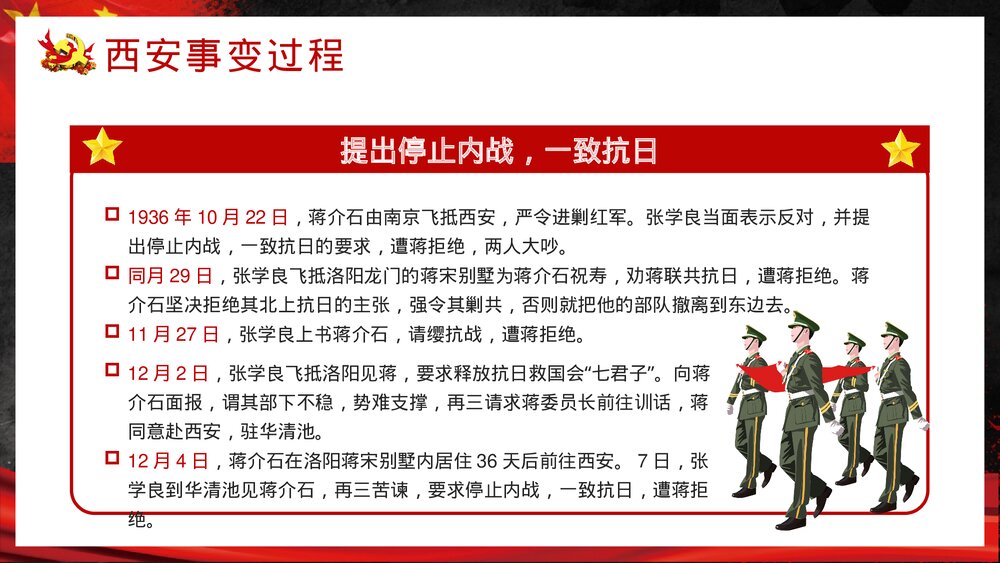 西安事变过程

提出停止内战，一致抗日

1936 年 10 月 22 日，蒋介石由南京飞抵西安，严令进剿红军。张学良当面表示反对，并提出停止内战，一致抗日的要求，遭蒋拒绝，两人大吵。

同月 29 日，张学良飞抵洛阳龙门的蒋宋别墅为蒋介石祝寿，劝蒋联共抗日，遭蒋拒绝。蒋介石坚决拒绝其北上抗日的主张，强令其剿共，否则就把他的部队撤离到东边去。

11 月 27 日，张学良上书蒋介石，请缨抗战，遭蒋拒绝。

12 月 2 日，张学良飞抵洛阳见蒋，要求释放抗日救国会“七君子”。向蒋介石面报，谓其部下不稳，势难支撑，再三请求蒋委员长前往训话，蒋同意赴西安，驻华清池。

12 月 4 日，蒋介石在洛阳蒋宋别墅内居住 36 天后前往西安。 7 日，张学良到华清池见蒋介石，再三苦谏，要求停止内战，一致抗日，遭蒋拒绝。